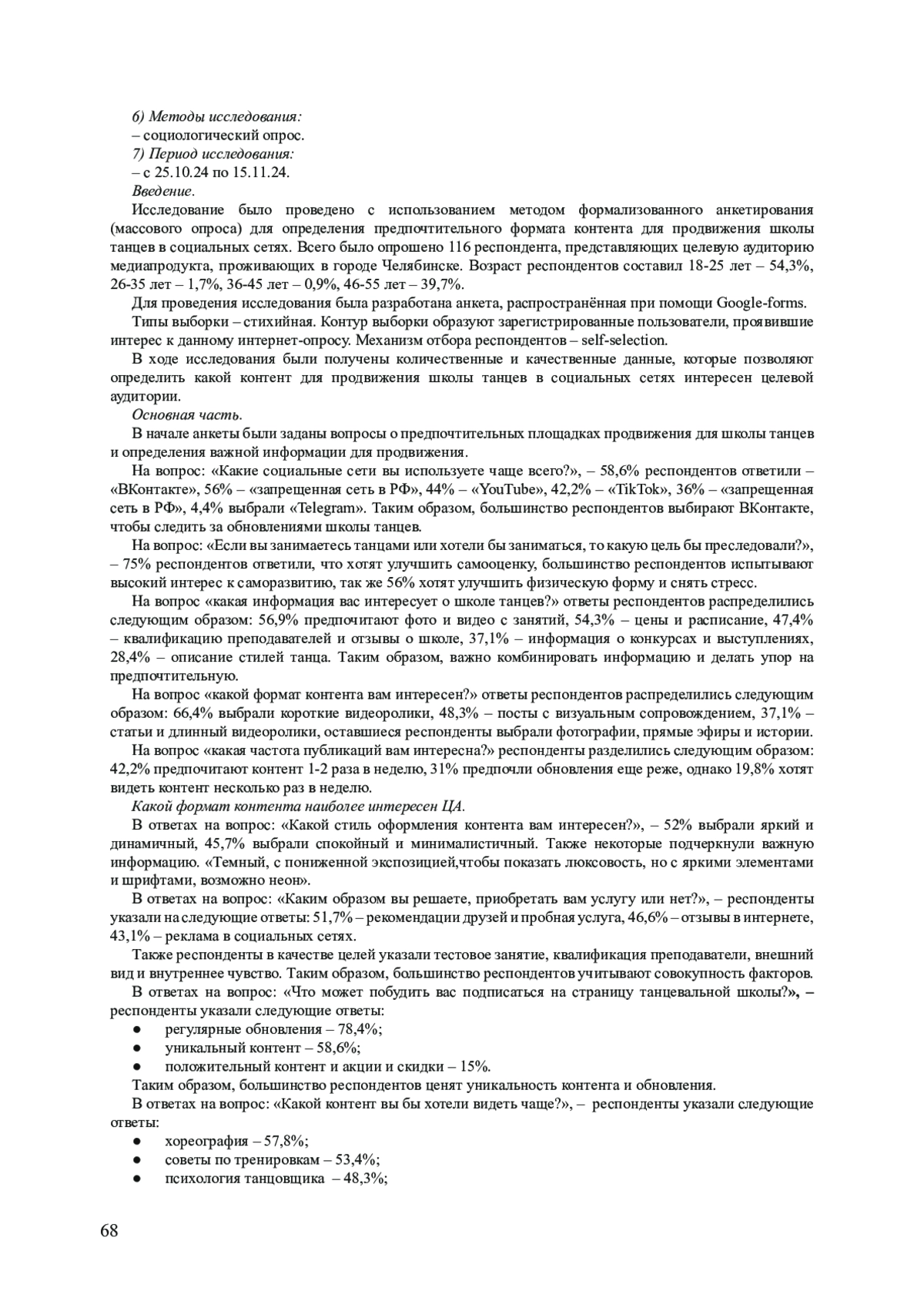 6) Методы исследования:
– социологический опрос.
7) Период исследования:
– с 25.10.24 по 15.11.24.
Введение.

Исследование было проведено с использованием методом формализованного анкетирования (массового опроса) для определения предпочтительного формата контента для продвижения школы танцев в социальных сетях. Всего было опрошено 116 респондента, представляющих целевую аудиторию медиапродукта, проживающих в городе Челябинске. Возраст респондентов составил 18-25 лет – 54,3%, 26-35 лет – 1,7%, 36-45 лет – 0,9%, 46-55 лет – 39,7%.

Для проведения исследования была разработана анкета, распространённая при помощи Google-forms.

Типы выборки – стихийная. Контур выборки образуют зарегистрированные пользователи, проявившие интерес к данному интернет-опросу. Механизм отбора респондентов – self-selection.

В ходе исследования были получены количественные и качественные данные, которые позволяют определить какой контент для продвижения школы танцев в социальных сетях интересен целевой аудитории.

Основная часть.

В начале анкеты были заданы вопросы о предпочтительных площадках продвижения для школы танцев и определения важной информации для продвижения.

На вопрос: «Какие социальные сети вы используете чаще всего?», – 58,6% респондентов ответили – «ВКонтакте», 56% – «запрещенная сеть в РФ», 44% – «YouTube», 42,2% – «TikTok», 36% – «запрещенная сеть в РФ», 4,4% выбрали «Telegram». Таким образом, большинство респондентов выбирают ВКонтакте, чтобы следить за обновлениями школы танцев.

На вопрос: «Если вы занимаетесь танцами или хотели бы заниматься, то какую цель бы преследовали?», – 75% респондентов ответили, что хотят улучшить самооценку, большинство респондентов испытывают высокий интерес к саморазвитию, так же 56% хотят улучшить физическую форму и снять стресс.

На вопрос «какая информация вас интересует о школе танцев?» ответы респондентов распределились следующим образом: 56,9% предпочитают фото и видео с занятий, 54,3% – цены и расписание, 47,4% – квалификацию преподавателей и отзывы о школе, 37,1% – информация о конкурсах и выступлениях, 28,4% – описание стилей танца. Таким образом, важно комбинировать информацию и делать упор на предпочтительную.

На вопрос «какой формат контента вам интересен?» ответы респондентов распределились следующим образом: 66,4% выбрали короткие видеоролики, 48,3% – посты с визуальным сопровождением, 37,1% – статьи и длинный видеоролики, оставшиеся респонденты выбрали фотографии, прямые эфиры и истории.

На вопрос «какая частота публикаций вам интересна?» респонденты разделились следующим образом: 42,2% предпочитают контент 1-2 раза в неделю, 31% предпочли обновления еще реже, однако 19,8% хотят видеть контент несколько раз в неделю.

Какой формат контента наиболее интересен ЦА.

В ответах на вопрос: «Какой стиль оформления контента вам интересен?», – 52% выбрали яркий и динамичный, 45,7% выбрали спокойный и минималистичный. Также некоторые подчеркнули важную информацию. «Темный, с пониженной экспозицией,чтобы показать люксовость, но с яркими элементами и шрифтами, возможно неон».

В ответах на вопрос: «Каким образом вы решаете, приобретать вам услугу или нет?», – респонденты указали на следующие ответы: 51,7% – рекомендации друзей и пробная услуга, 46,6% – отзывы в интернете, 43,1% – реклама в социальных сетях.

Также респонденты в качестве целей указали тестовое занятие, квалификация преподаватели, внешний вид и внутреннее чувство. Таким образом, большинство респондентов учитывают совокупность факторов.

В ответах на вопрос: «Что может побудить вас подписаться на страницу танцевальной школы?», – респонденты указали следующие ответы:
● регулярные обновления – 78,4%;
● уникальный контент – 58,6%;
● положительный контент и акции и скидки – 15%.

Таким образом, большинство респондентов ценят уникальность контента и обновления.

В ответах на вопрос: «Какой контент вы бы хотели видеть чаще?», – респонденты указали следующие ответы:
● хореография – 57,8%;
● советы по тренировкам – 53,4%;
● психология танцовщика – 48,3%;

68